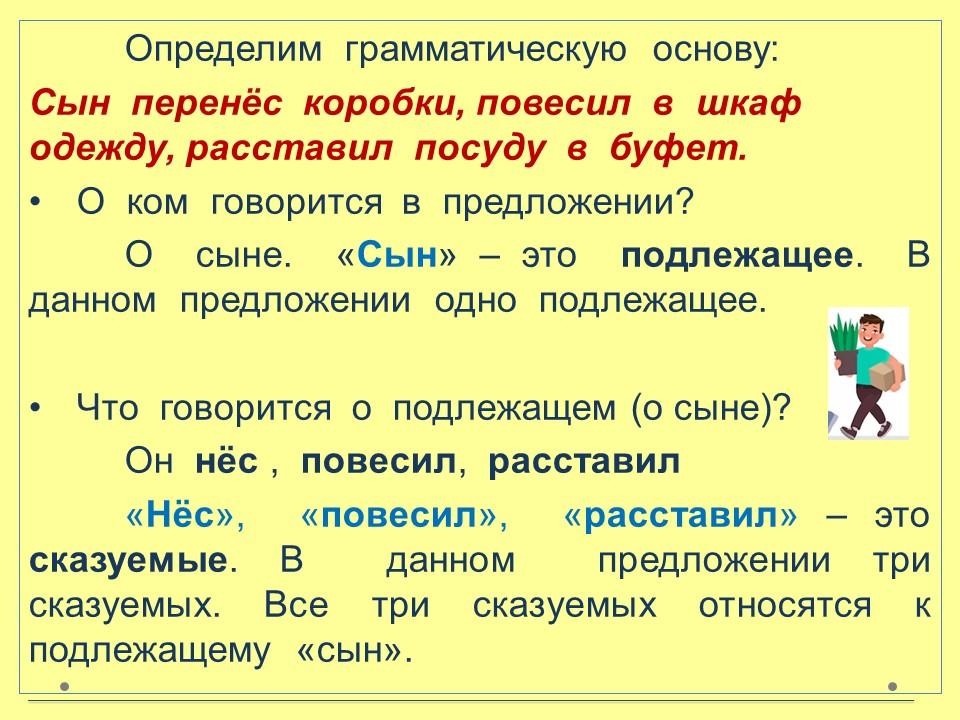 Определим грамматическую основу:

Сын перенёс коробки, повесил в шкаф одежду, расставил посуду в буфет.

• О ком говорится в предложении?

О сыне. «Сын» – это подлежащее. В данном предложении одно подлежащее.

• Что говорится о подлежащем (о сыне)?

Он нёс , повесил, расставил

«Нёс», «повесил», «расставил» – это сказуемые. В данном предложении три сказуемых. Все три сказуемых относятся к подлежащему «сын».